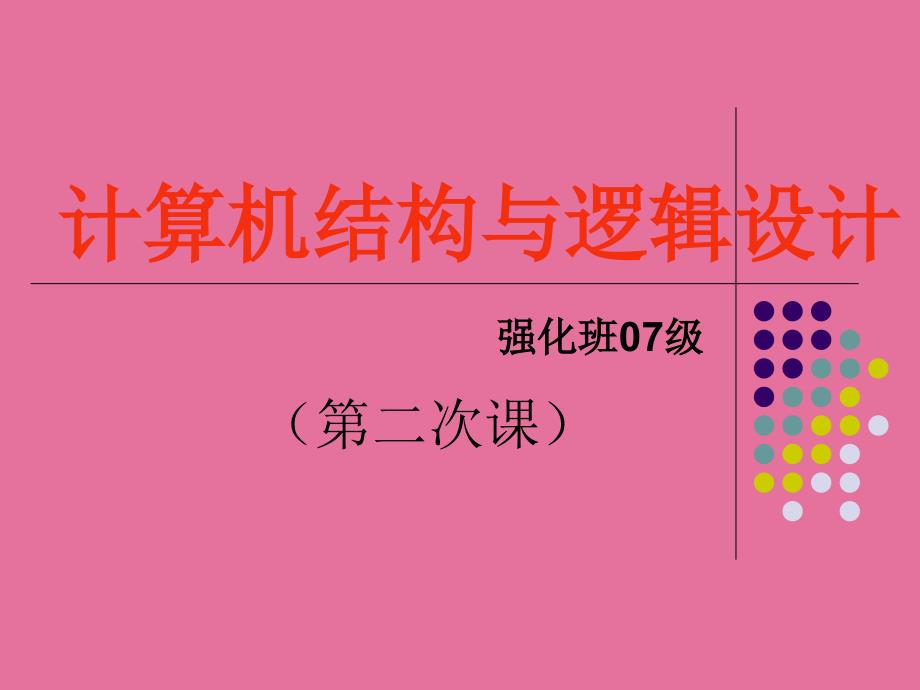 计算机结构与逻辑设计

强化班07级

（第二次课）